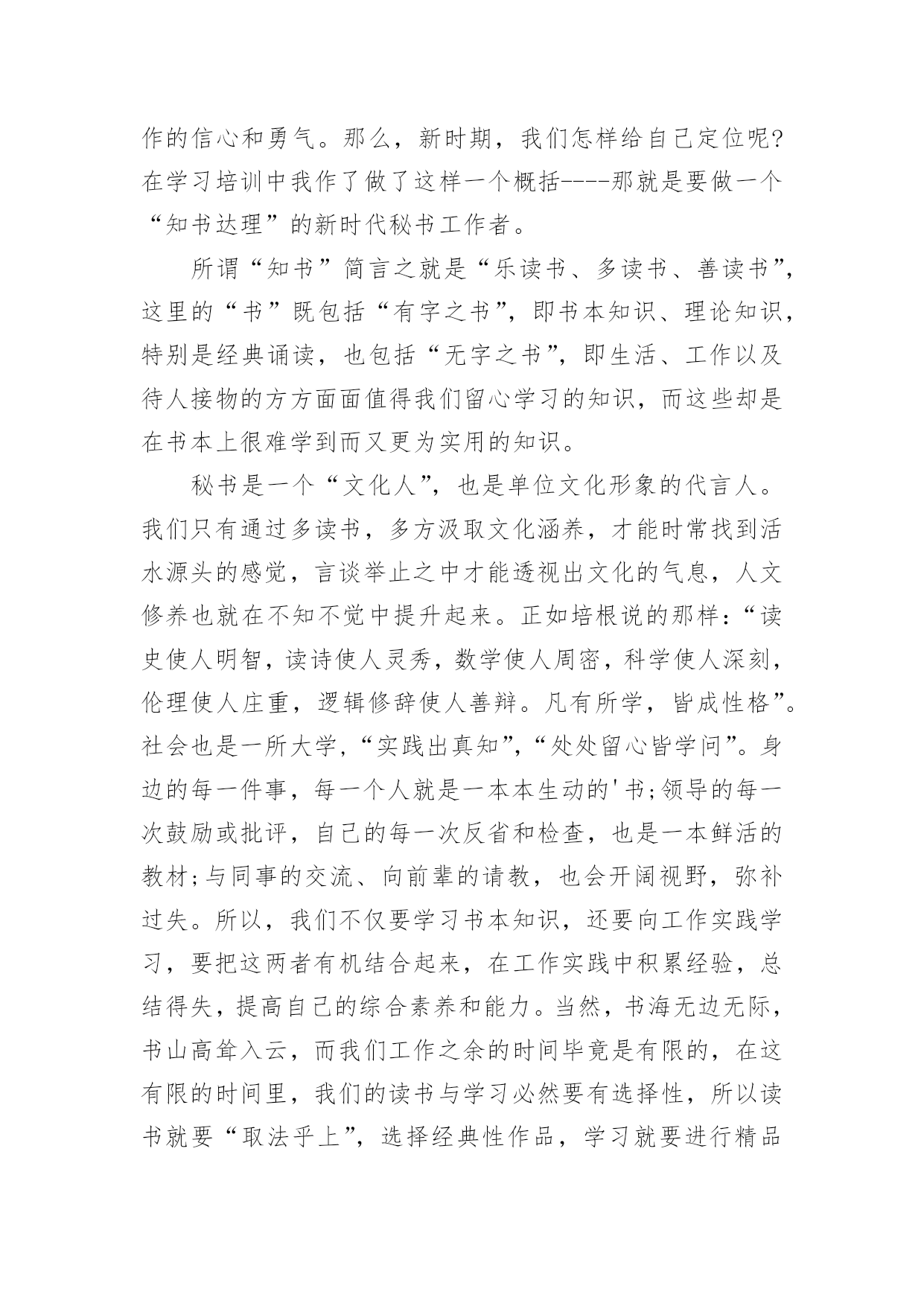 作的信心和勇气。那么，新时期，我们怎样给自己定位呢?在学习培训中我作了做了这样一个概括----那就是要做一个“知书达理”的新时代秘书工作者。

所谓“知书”简言之就是“乐读书、多读书、善读书”，这里的“书”既包括“有字之书”，即书本知识、理论知识，特别是经典诵读，也包括“无字之书”，即生活、工作以及待人接物的方方面面值得我们留心学习的知识，而这些却是在书本上很难学到而又更为实用的知识。

秘书是一个“文化人”，也是单位文化形象的代言人。我们只有通过多读书，多方汲取文化涵养，才能时常找到活水源头的感觉，言谈举止之中才能透视出文化的气息，人文修养也就在不知不觉中提升起来。正如培根说的那样:“读史使人明智，读诗使人灵秀，数学使人周密，科学使人深刻，伦理使人庄重，逻辑修辞使人善辩。凡有所学，皆成性格”。社会也是一所大学，“实践出真知”，“处处留心皆学问”。身边的每一件事，每一个人就是一本本生动的'书;领导的每一次鼓励或批评，自己的每一次反省和检查，也是一本鲜活的教材;与同事的交流、向前辈的请教，也会开阔视野，弥补过失。所以，我们不仅要学习书本知识，还要向工作实践学习，要把这两者有机结合起来，在工作实践中积累经验，总结得失，提高自己的综合素养和能力。当然，书海无边无际，书山高耸入云，而我们工作之余的时间毕竟是有限的，在这有限的时间里，我们的读书与学习必然要有选择性，所以读书就要“取法乎上”，选择经典性作品，学习就要进行精品